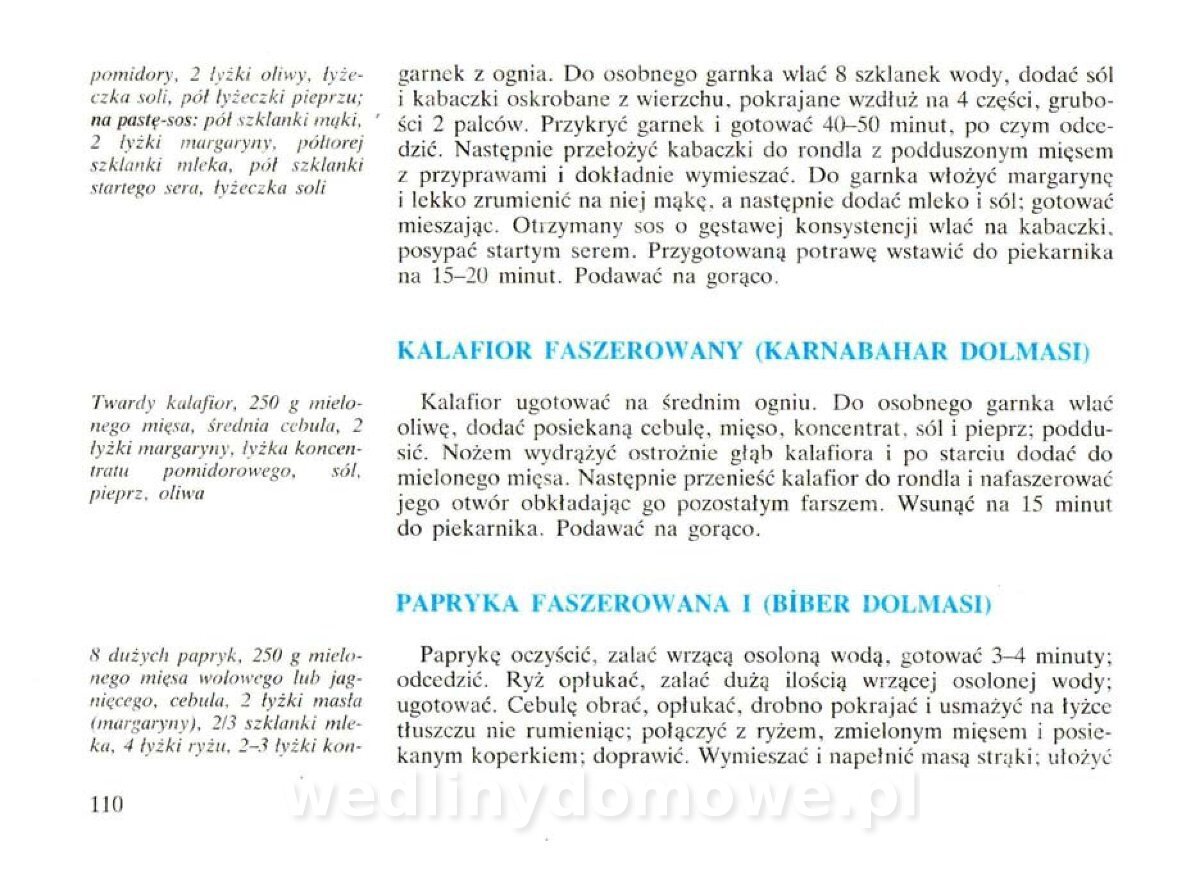 pomidory, 2 łyżki oliwy, łyżeczka soli, pół łyżeczki pieprzu; na pastę-sos: pół szklanki mąki, 2 łyżki margaryny, półtorej szklanki mleka, pół szklanki startego sera, łyżeczka soli

garnek z ognia. Do osobnego garnka wlać 8 szklanek wody, dodać sól i kabaczki oskrobane z wierzchu, pokrajane wzdłuż na 4 części, grubości 2 palców. Przykryć garnek i gotować 40–50 minut, po czym odcedzić. Następnie przełożyć kabaczki do rondla z podduszonym mięsem z przyprawami i dokładnie wymieszać. Do garnka włożyć margarynę i lekko zrumienić na niej mąkę, a następnie dodać mleko i sól; gotować mieszając. Otrzymany sos o gęstawej konsystencji wlać na kabaczki, posypać startym serem. Przygotowaną potrawę wstawić do piekarnika na 15–20 minut. Podawać na gorąco.

KALAFIOR FASZEROWANY (KARNABAHAR DOLMASI)

Twardy kalafior, 250 g mielonego mięsa, średnia cebula, 2 łyżki margaryny, łyżka koncentratu pomidorowego, sól, pieprz, oliwa

Kalafior ugotować na średnim ogniu. Do osobnego garnka wlać oliwę, dodać posiekaną cebulę, mięso, koncentrat, sól i pieprz; poddusić. Nożem wydrążyć ostrożnie głąb kalafiora i po starciu dodać do mielonego mięsa. Następnie przenieść kalafior do rondla i nafaszerować jego otwór obkładając go pozostałym farszem. Wsunąć na 15 minut do piekarnika. Podawać na gorąco.

PAPRYKA FASZEROWANA I (BİBER DOLMASI)

8 dużych papryk, 250 g mielonego mięsa wołowego lub jagnięcego, cebula, 2 łyżki masła (margaryny), 2/3 szklanki mleka, 4 łyżki ryżu, 2–3 łyżki kon-

Paprykę oczyścić, zalać wrzącą osoloną wodą, gotować 3–4 minuty; odcedzić. Ryż opłukać, zalać dużą ilością wrzącej osolonej wody; ugotować. Cebulę obrać, opłukać, drobno pokrajać i usmażyć na łyżce tłuszczu nie rumieniąc; połączyć z ryżem, zmielonym mięsem i posiekanym koperkiem; doprawić. Wymieszać i napełnić masą strąki; ułożyć

110

wedlinydomowe.pl